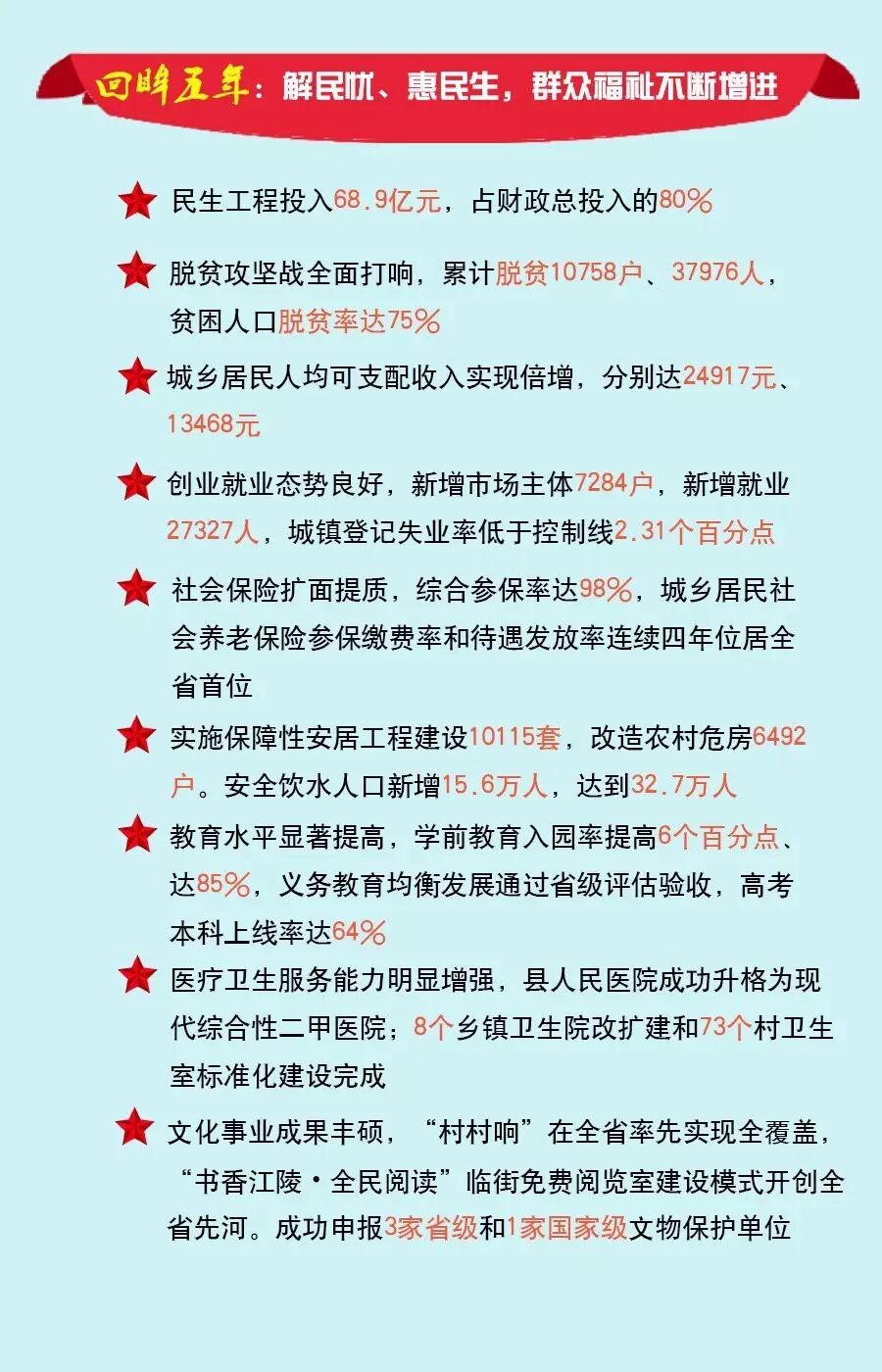 回眸五年：解民忧、惠民生，群众福祉不断增进

民生工程投入68.9亿元，占财政总投入的80%

脱贫攻坚战全面打响，累计脱贫10758户、37976人，贫困人口脱贫率达75%

城乡居民人均可支配收入实现倍增，分别达24917元、13468元

创业就业态势良好，新增市场主体7284户，新增就业27327人，城镇登记失业率低于控制线2.31个百分点

社会保险扩面提质，综合参保率达98%，城乡居民社会养老保险参保缴费率和待遇发放率连续四年位居全省首位

实施保障性安居工程建设10115套，改造农村危房6492户。安全饮水人口新增15.6万人，达到32.7万人

教育水平显著提高，学前教育入园率提高6个百分点、达85%，义务教育均衡发展通过省级评估验收，高考本科上线率达64%

医疗卫生服务能力明显增强，县人民医院成功升格为现代综合性二甲医院；8个乡镇卫生院改扩建和73个村卫生室标准化建设完成

文化事业成果丰硕，“村村响”在全省率先实现全覆盖，“书香江陵·全民阅读”临街免费阅览室建设模式开创全省先河。成功申报3家省级和1家国家级文物保护单位